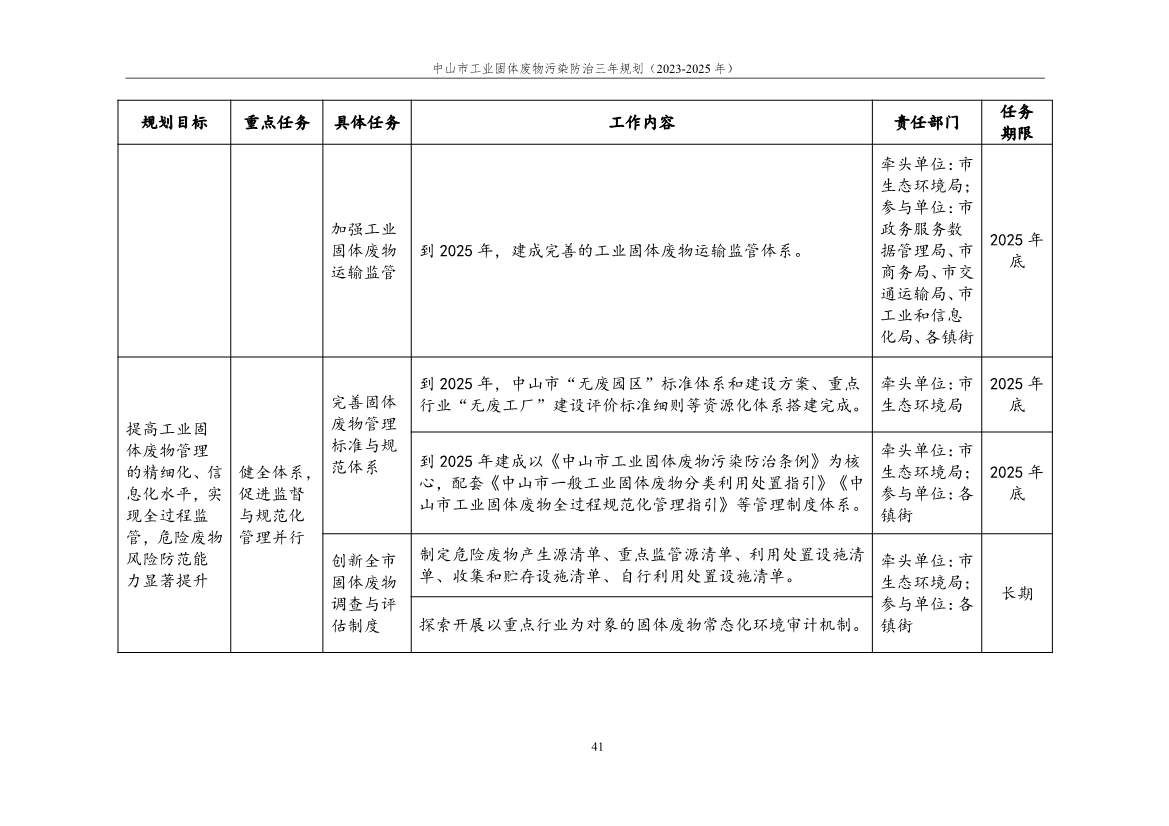 中山市工业固体废物污染防治三年规划（2023-2025 年）

| 规划目标 | 重点任务 | 具体任务 | 工作内容 | 责任部门 | 任务期限 |
|---|---|---|---|---|---|
| | | 加强工业固体废物运输监管 | 到 2025 年，建成完善的工业固体废物运输监管体系。 | 牵头单位：市生态环境局；参与单位：市政务服务数据管理局、市商务局、市交通运输局、市工业和信息化局、各镇街 | 2025 年底 |
| 提高工业固体废物管理的精细化、信息化水平，实现全过程监管，危险废物风险防范能力显著提升 | 健全体系，促进监督与规范化管理并行 | 完善固体废物管理标准与规范体系 | 到 2025 年，中山市“无废园区”标准体系和建设方案、重点行业“无废工厂”建设评价标准细则等资源化体系搭建完成。 | 牵头单位：市生态环境局 | 2025 年底 |
| | | | 到 2025 年建成以《中山市工业固体废物污染防治条例》为核心，配套《中山市一般工业固体废物分类利用处置指引》《中山市工业固体废物全过程规范化管理指引》等管理制度体系。 | 牵头单位：市生态环境局；参与单位：各镇街 | 2025 年底 |
| | | 创新全市固体废物调查与评估制度 | 制定危险废物产生源清单、重点监管源清单、利用处置设施清单、收集和贮存设施清单、自行利用处置设施清单。 | 牵头单位：市生态环境局；参与单位：各镇街 | 长期 |
| | | | 探索开展以重点行业为对象的固体废物常态化环境审计机制。 | | |

41